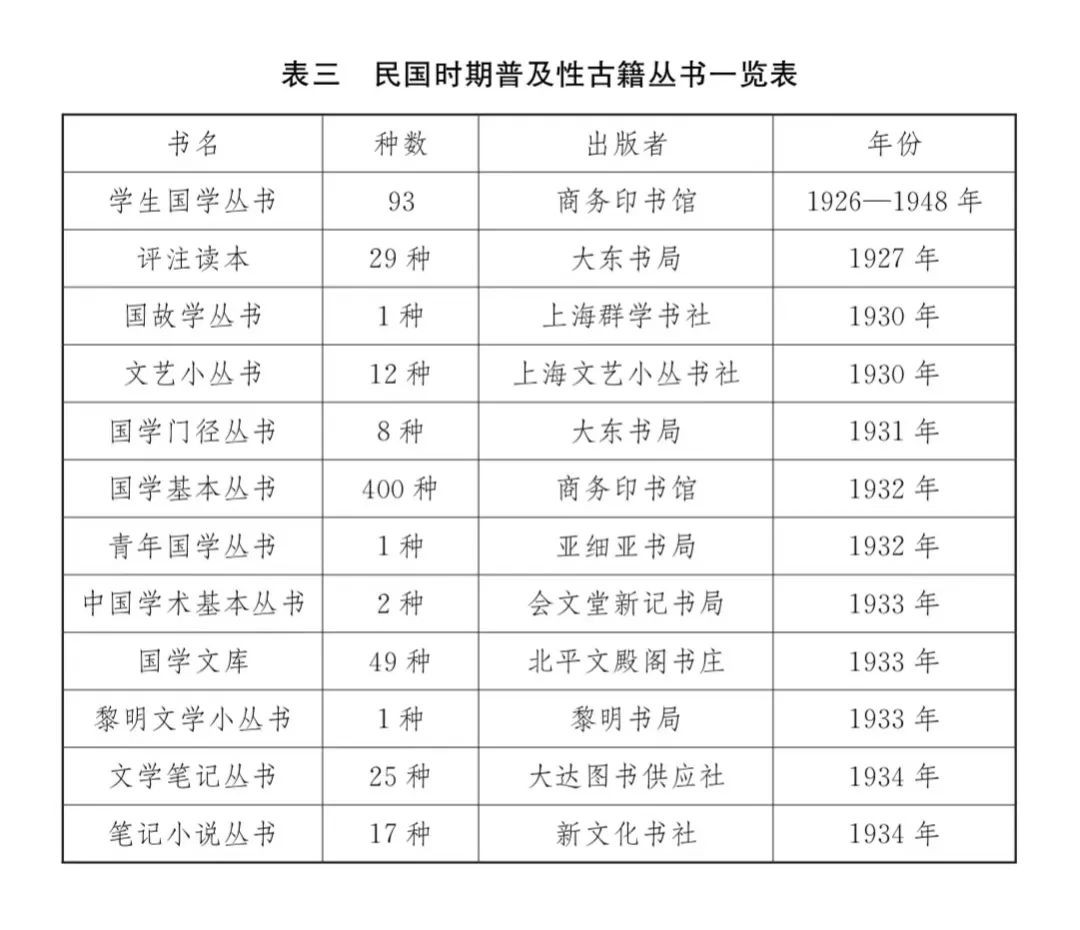 表三　民国时期普及性古籍丛书一览表

| 书名 | 种数 | 出版者 | 年份 |
|---|---|---|---|
| 学生国学丛书 | 93 | 商务印书馆 | 1926—1948 年 |
| 评注读本 | 29 种 | 大东书局 | 1927 年 |
| 国故学丛书 | 1 种 | 上海群学书社 | 1930 年 |
| 文艺小丛书 | 12 种 | 上海文艺小丛书社 | 1930 年 |
| 国学门径丛书 | 8 种 | 大东书局 | 1931 年 |
| 国学基本丛书 | 400 种 | 商务印书馆 | 1932 年 |
| 青年国学丛书 | 1 种 | 亚细亚书局 | 1932 年 |
| 中国学术基本丛书 | 2 种 | 会文堂新记书局 | 1933 年 |
| 国学文库 | 49 种 | 北平文殿阁书庄 | 1933 年 |
| 黎明文学小丛书 | 1 种 | 黎明书局 | 1933 年 |
| 文学笔记丛书 | 25 种 | 大达图书供应社 | 1934 年 |
| 笔记小说丛书 | 17 种 | 新文化书社 | 1934 年 |